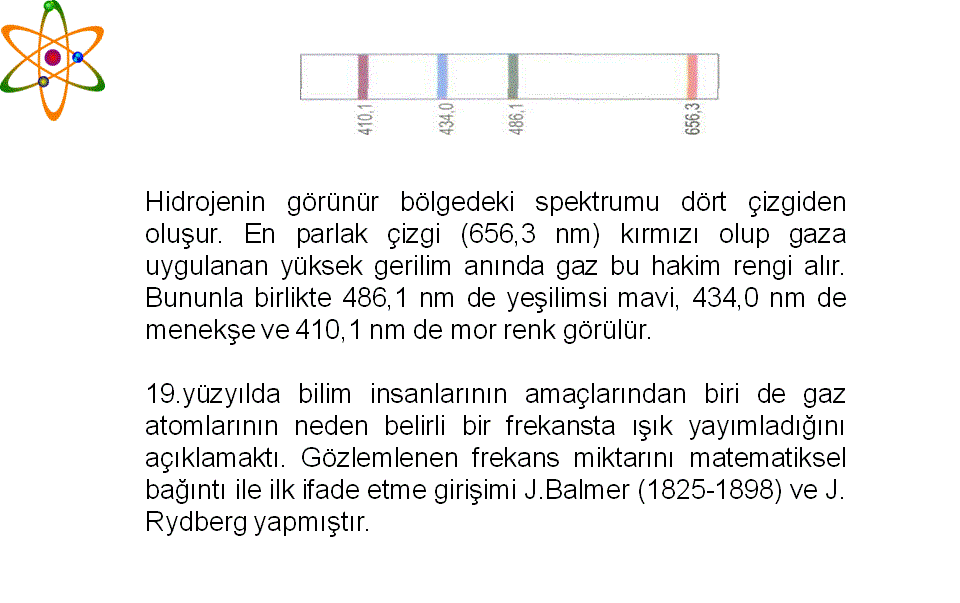 410,1
434,0
486,1
656,3

Hidrojenin görünür bölgedeki spektrumu dört çizgiden oluşur. En parlak çizgi (656,3 nm) kırmızı olup gaza uygulanan yüksek gerilim anında gaz bu hakim rengi alır. Bununla birlikte 486,1 nm de yeşilimsi mavi, 434,0 nm de menekşe ve 410,1 nm de mor renk görülür.

19.yüzyılda bilim insanlarının amaçlarından biri de gaz atomlarının neden belirli bir frekansta ışık yayımladığını açıklamaktı. Gözlemlenen frekans miktarını matematiksel bağıntı ile ilk ifade etme girişimi J.Balmer (1825-1898) ve J. Rydberg yapmıştır.